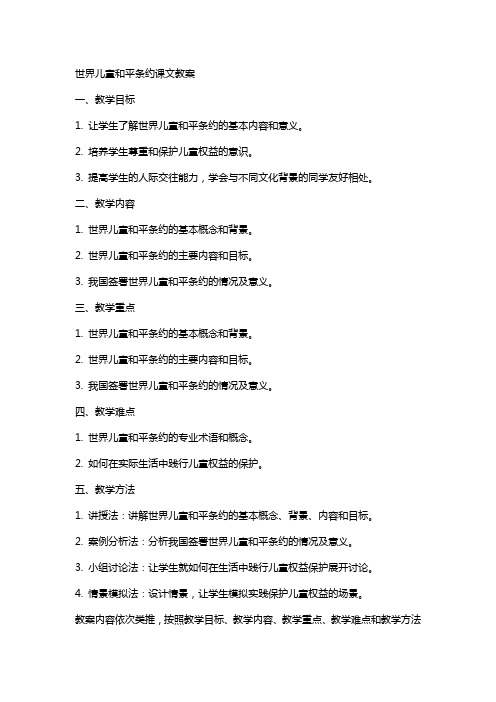 世界儿童和平条约课文教案

一、教学目标

1. 让学生了解世界儿童和平条约的基本内容和意义。

2. 培养学生尊重和保护儿童权益的意识。

3. 提高学生的人际交往能力，学会与不同文化背景的同学友好相处。

二、教学内容

1. 世界儿童和平条约的基本概念和背景。

2. 世界儿童和平条约的主要内容和目标。

3. 我国签署世界儿童和平条约的情况及意义。

三、教学重点

1. 世界儿童和平条约的基本概念和背景。

2. 世界儿童和平条约的主要内容和目标。

3. 我国签署世界儿童和平条约的情况及意义。

四、教学难点

1. 世界儿童和平条约的专业术语和概念。

2. 如何在实际生活中践行儿童权益的保护。

五、教学方法

1. 讲授法：讲解世界儿童和平条约的基本概念、背景、内容和目标。

2. 案例分析法：分析我国签署世界儿童和平条约的情况及意义。

3. 小组讨论法：让学生就如何在生活中践行儿童权益保护展开讨论。

4. 情景模拟法：设计情景，让学生模拟实践保护儿童权益的场景。

教案内容依次类推，按照教学目标、教学内容、教学重点、教学难点和教学方法